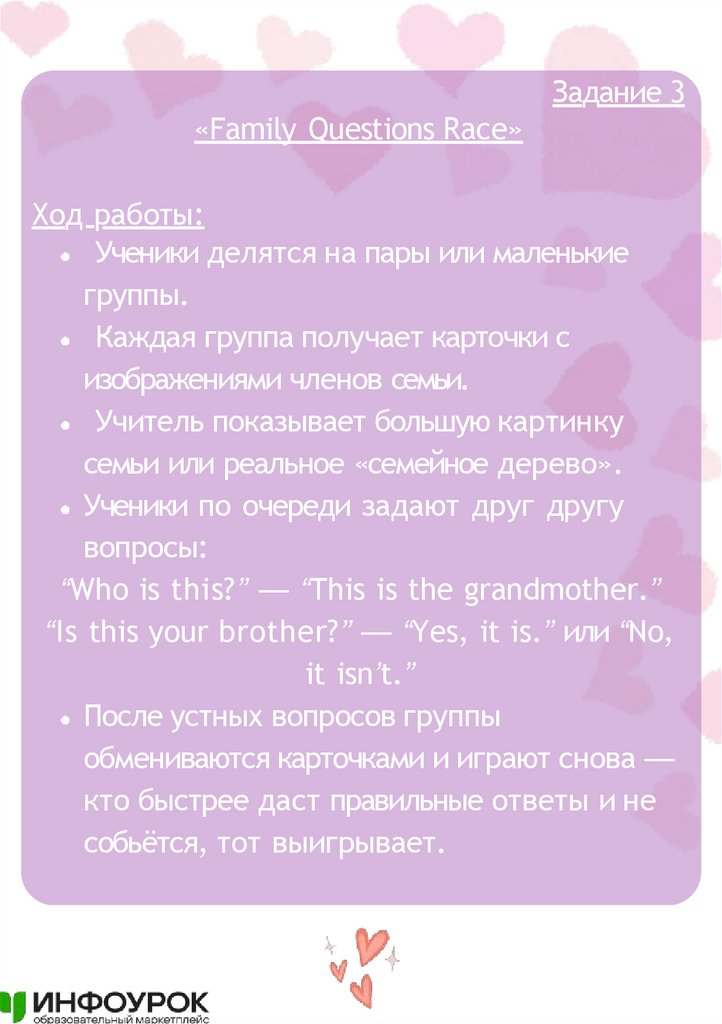 Задание 3

«Family Questions Race»

Ход работы:

• Ученики делятся на пары или маленькие группы.

• Каждая группа получает карточки с изображениями членов семьи.

• Учитель показывает большую картинку семьи или реальное «семейное дерево».

• Ученики по очереди задают друг другу вопросы:

"Who is this?" — "This is the grandmother."
"Is this your brother?" — "Yes, it is." или "No, it isn't."

• После устных вопросов группы обмениваются карточками и играют снова — кто быстрее даст правильные ответы и не собьётся, тот выигрывает.

ИНФОУРОК
образовательный маркетплейс